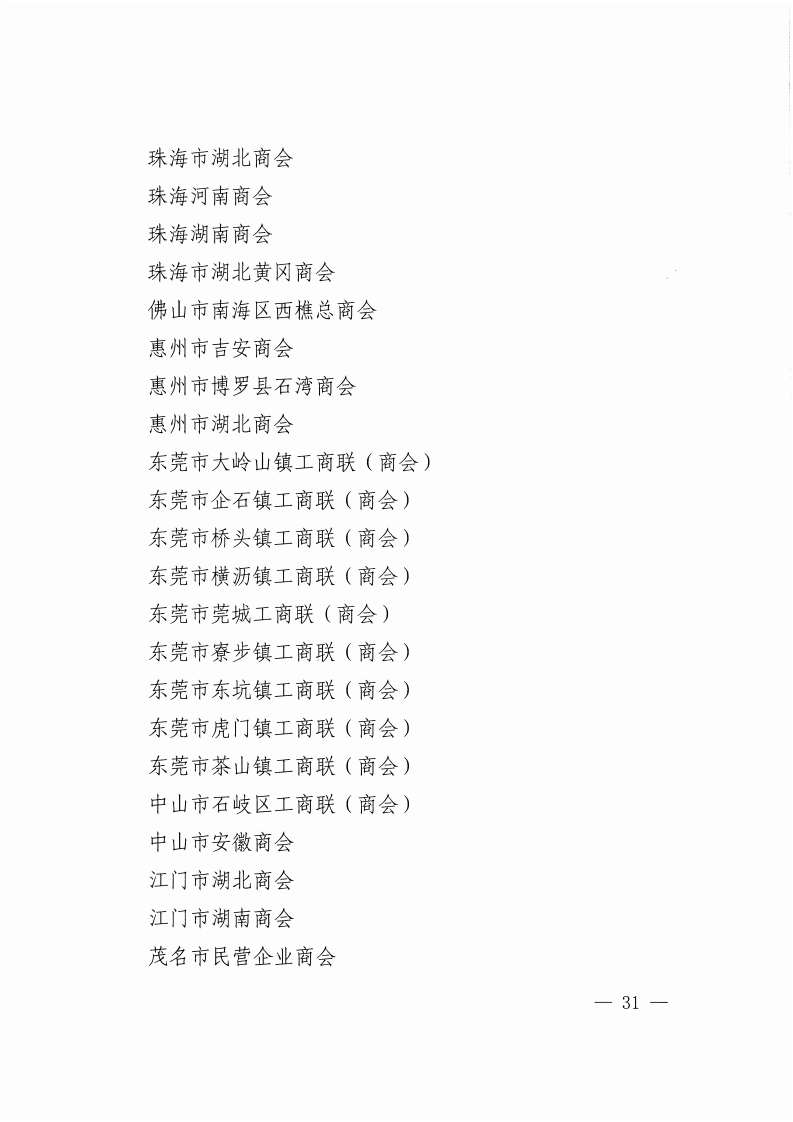 珠海市湖北商会
珠海河南商会
珠海湖南商会
珠海市湖北黄冈商会
佛山市南海区西樵总商会
惠州市吉安商会
惠州市博罗县石湾商会
惠州市湖北商会
东莞市大岭山镇工商联（商会）
东莞市企石镇工商联（商会）
东莞市桥头镇工商联（商会）
东莞市横沥镇工商联（商会）
东莞市莞城工商联（商会）
东莞市寮步镇工商联（商会）
东莞市东坑镇工商联（商会）
东莞市虎门镇工商联（商会）
东莞市茶山镇工商联（商会）
中山市石岐区工商联（商会）
中山市安徽商会
江门市湖北商会
江门市湖南商会
茂名市民营企业商会

— 31 —